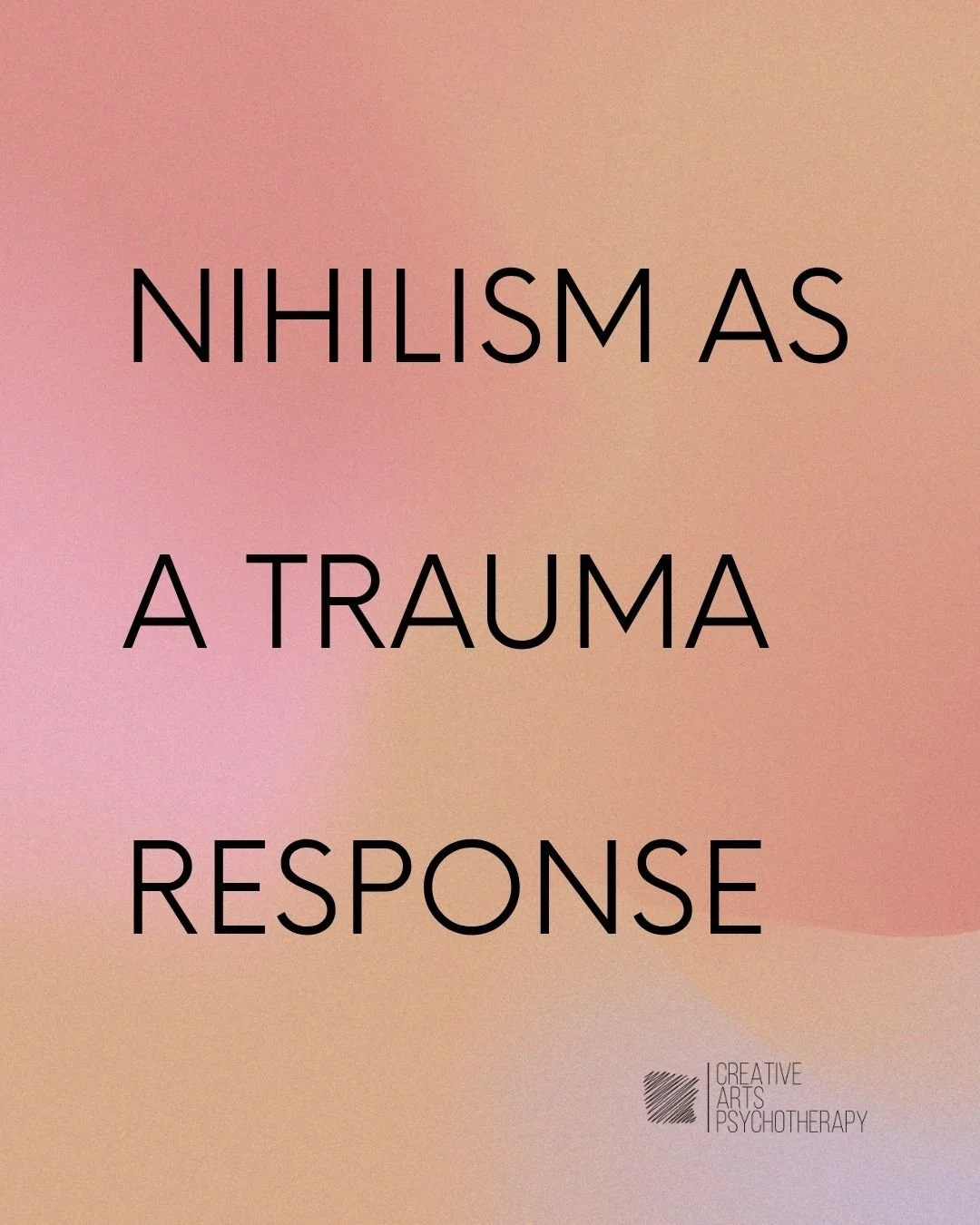 NIHILISM AS A TRAUMA RESPONSE

CREATIVE
ARTS
PSYCHOTHERAPY